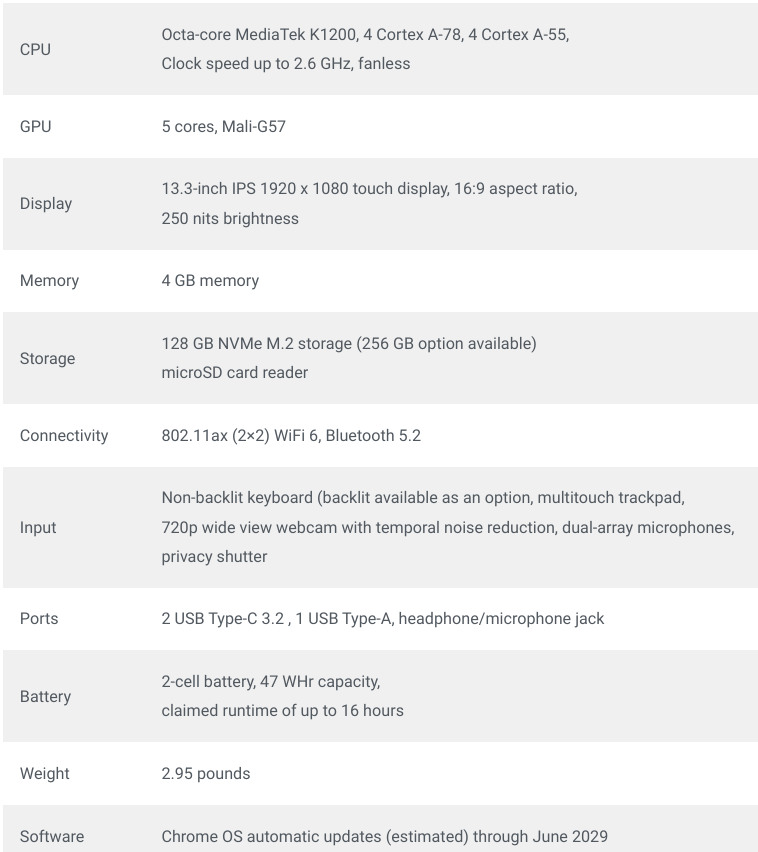 | | |
|---|---|
| CPU | Octa-core MediaTek K1200, 4 Cortex A-78, 4 Cortex A-55, Clock speed up to 2.6 GHz, fanless |
| GPU | 5 cores, Mali-G57 |
| Display | 13.3-inch IPS 1920 x 1080 touch display, 16:9 aspect ratio, 250 nits brightness |
| Memory | 4 GB memory |
| Storage | 128 GB NVMe M.2 storage (256 GB option available) microSD card reader |
| Connectivity | 802.11ax (2×2) WiFi 6, Bluetooth 5.2 |
| Input | Non-backlit keyboard (backlit available as an option, multitouch trackpad, 720p wide view webcam with temporal noise reduction, dual-array microphones, privacy shutter |
| Ports | 2 USB Type-C 3.2 , 1 USB Type-A, headphone/microphone jack |
| Battery | 2-cell battery, 47 WHr capacity, claimed runtime of up to 16 hours |
| Weight | 2.95 pounds |
| Software | Chrome OS automatic updates (estimated) through June 2029 |